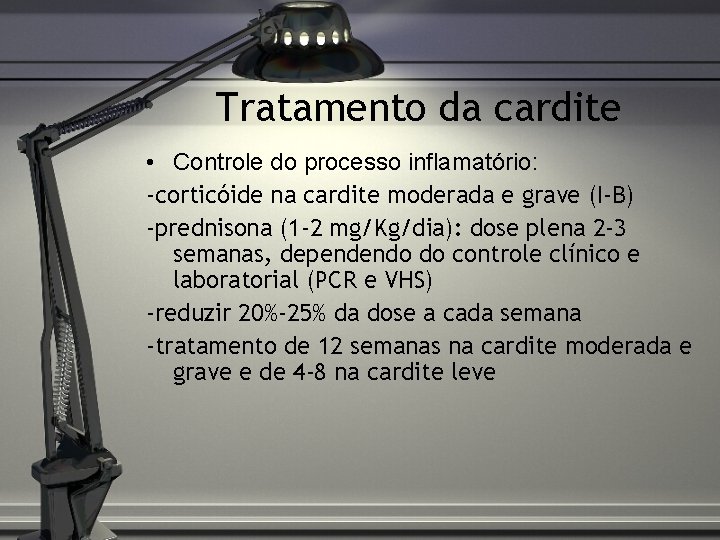 Tratamento da cardite

• Controle do processo inflamatório:

-corticóide na cardite moderada e grave (I-B)

-prednisona (1-2 mg/Kg/dia): dose plena 2-3 semanas, dependendo do controle clínico e laboratorial (PCR e VHS)

-reduzir 20%-25% da dose a cada semana

-tratamento de 12 semanas na cardite moderada e grave e de 4-8 na cardite leve